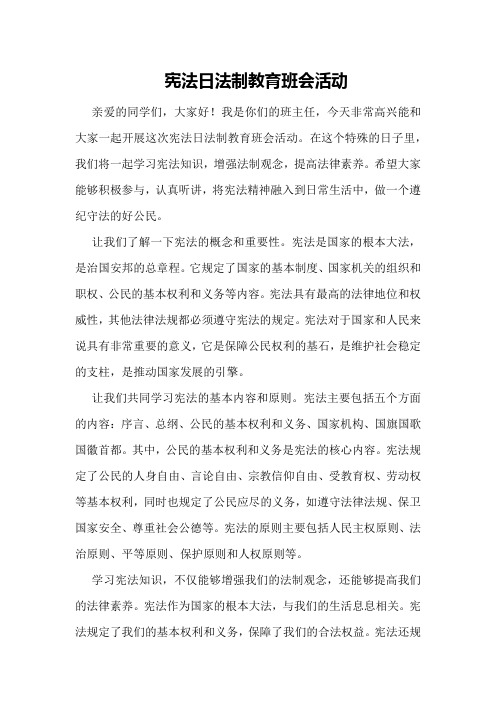 宪法日法制教育班会活动

亲爱的同学们，大家好！我是你们的班主任，今天非常高兴能和大家一起开展这次宪法日法制教育班会活动。在这个特殊的日子里，我们将一起学习宪法知识，增强法制观念，提高法律素养。希望大家能够积极参与，认真听讲，将宪法精神融入到日常生活中，做一个遵纪守法的好公民。

让我们了解一下宪法的概念和重要性。宪法是国家的根本大法，是治国安邦的总章程。它规定了国家的基本制度、国家机关的组织和职权、公民的基本权利和义务等内容。宪法具有最高的法律地位和权威性，其他法律法规都必须遵守宪法的规定。宪法对于国家和人民来说具有非常重要的意义，它是保障公民权利的基石，是维护社会稳定的支柱，是推动国家发展的引擎。

让我们共同学习宪法的基本内容和原则。宪法主要包括五个方面的内容：序言、总纲、公民的基本权利和义务、国家机构、国旗国歌国徽首都。其中，公民的基本权利和义务是宪法的核心内容。宪法规定了公民的人身自由、言论自由、宗教信仰自由、受教育权、劳动权等基本权利，同时也规定了公民应尽的义务，如遵守法律法规、保卫国家安全、尊重社会公德等。宪法的原则主要包括人民主权原则、法治原则、平等原则、保护原则和人权原则等。

学习宪法知识，不仅能够增强我们的法制观念，还能够提高我们的法律素养。宪法作为国家的根本大法，与我们的生活息息相关。宪法规定了我们的基本权利和义务，保障了我们的合法权益。宪法还规